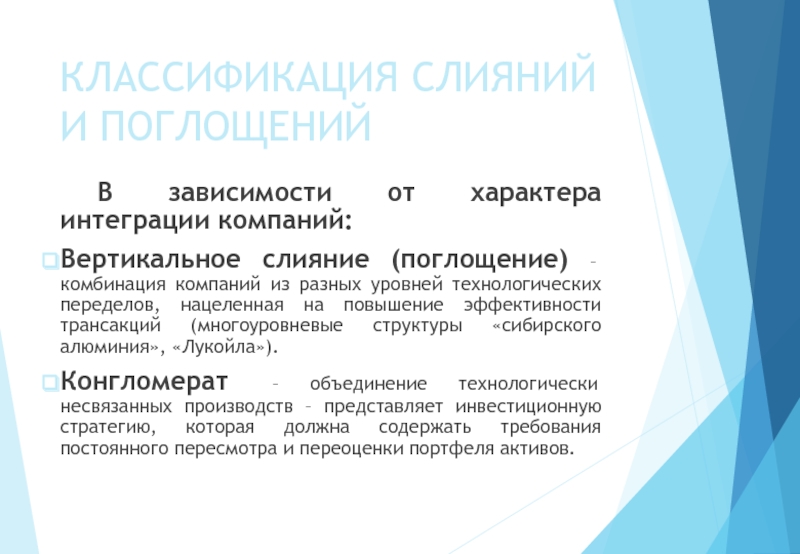 КЛАССИФИКАЦИЯ СЛИЯНИЙ И ПОГЛОЩЕНИЙ

В зависимости от характера интеграции компаний:

Вертикальное слияние (поглощение) – комбинация компаний из разных уровней технологических переделов, нацеленная на повышение эффективности трансакций (многоуровневые структуры «сибирского алюминия», «Лукойла»).

Конгломерат – объединение технологически несвязанных производств – представляет инвестиционную стратегию, которая должна содержать требования постоянного пересмотра и переоценки портфеля активов.